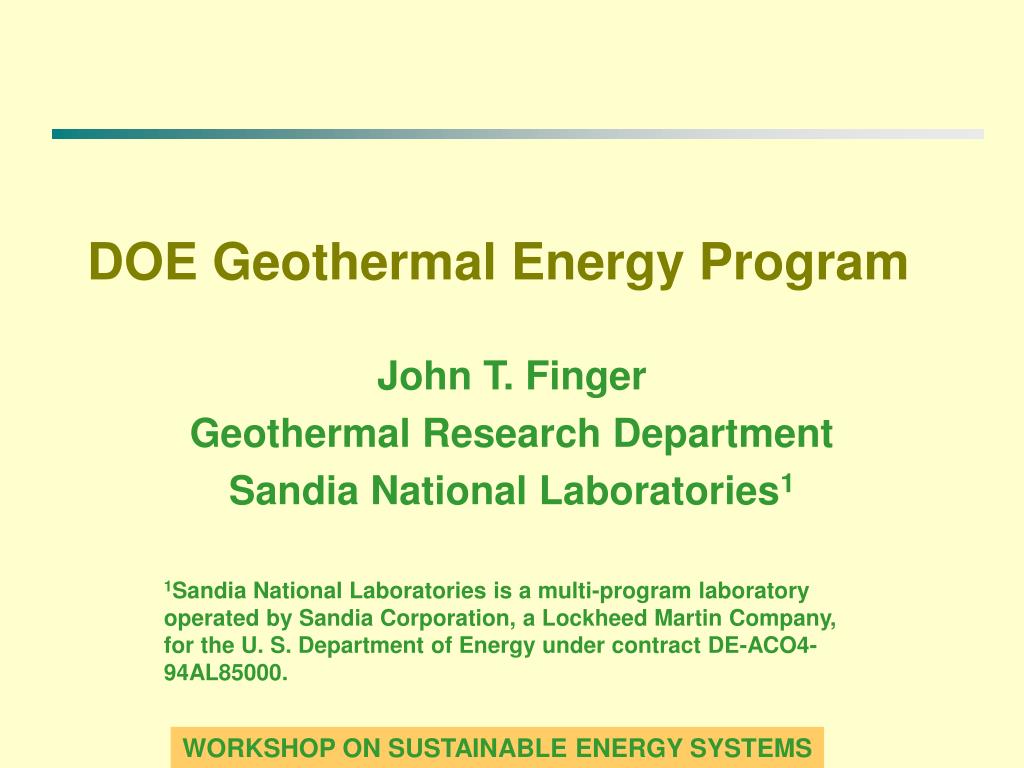 DOE Geothermal Energy Program

John T. Finger
Geothermal Research Department
Sandia National Laboratories$^{1}$

$^{1}$Sandia National Laboratories is a multi-program laboratory operated by Sandia Corporation, a Lockheed Martin Company, for the U. S. Department of Energy under contract DE-ACO4-94AL85000.

WORKSHOP ON SUSTAINABLE ENERGY SYSTEMS